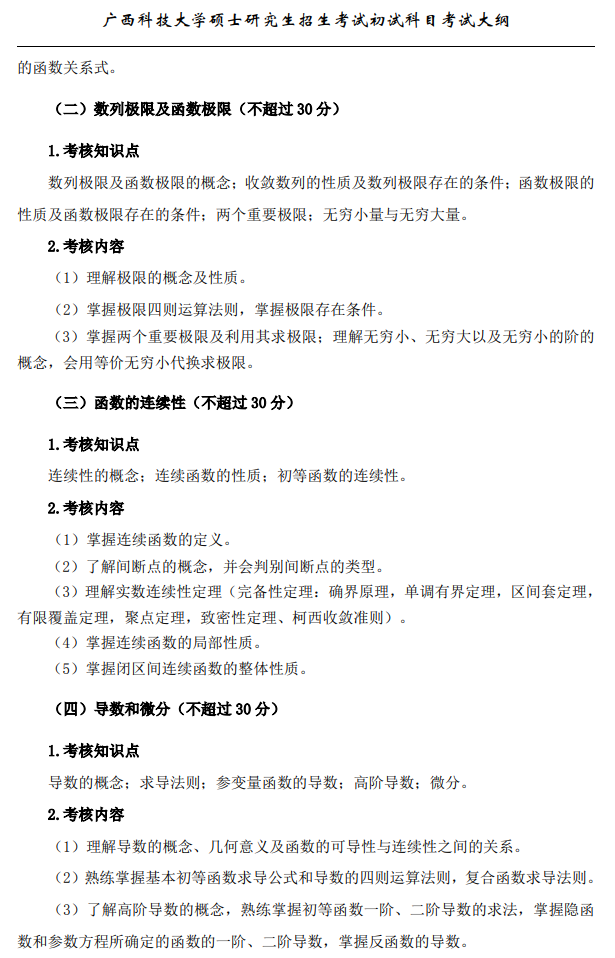 广西科技大学硕士研究生招生考试初试科目考试大纲

的函数关系式。

（二）数列极限及函数极限（不超过 30 分）

1.考核知识点

数列极限及函数极限的概念；收敛数列的性质及数列极限存在的条件；函数极限的性质及函数极限存在的条件；两个重要极限；无穷小量与无穷大量。

2.考核内容

（1）理解极限的概念及性质。

（2）掌握极限四则运算法则，掌握极限存在条件。

（3）掌握两个重要极限及利用其求极限；理解无穷小、无穷大以及无穷小的阶的概念，会用等价无穷小代换求极限。

（三）函数的连续性（不超过 30 分）

1.考核知识点

连续性的概念；连续函数的性质；初等函数的连续性。

2.考核内容

（1）掌握连续函数的定义。

（2）了解间断点的概念，并会判别间断点的类型。

（3）理解实数连续性定理（完备性定理：确界原理，单调有界定理，区间套定理，有限覆盖定理，聚点定理，致密性定理、柯西收敛准则）。

（4）掌握连续函数的局部性质。

（5）掌握闭区间连续函数的整体性质。

（四）导数和微分（不超过 30 分）

1.考核知识点

导数的概念；求导法则；参变量函数的导数；高阶导数；微分。

2.考核内容

（1）理解导数的概念、几何意义及函数的可导性与连续性之间的关系。

（2）熟练掌握基本初等函数求导公式和导数的四则运算法则，复合函数求导法则。

（3）了解高阶导数的概念，熟练掌握初等函数一阶、二阶导数的求法，掌握隐函数和参数方程所确定的函数的一阶、二阶导数，掌握反函数的导数。